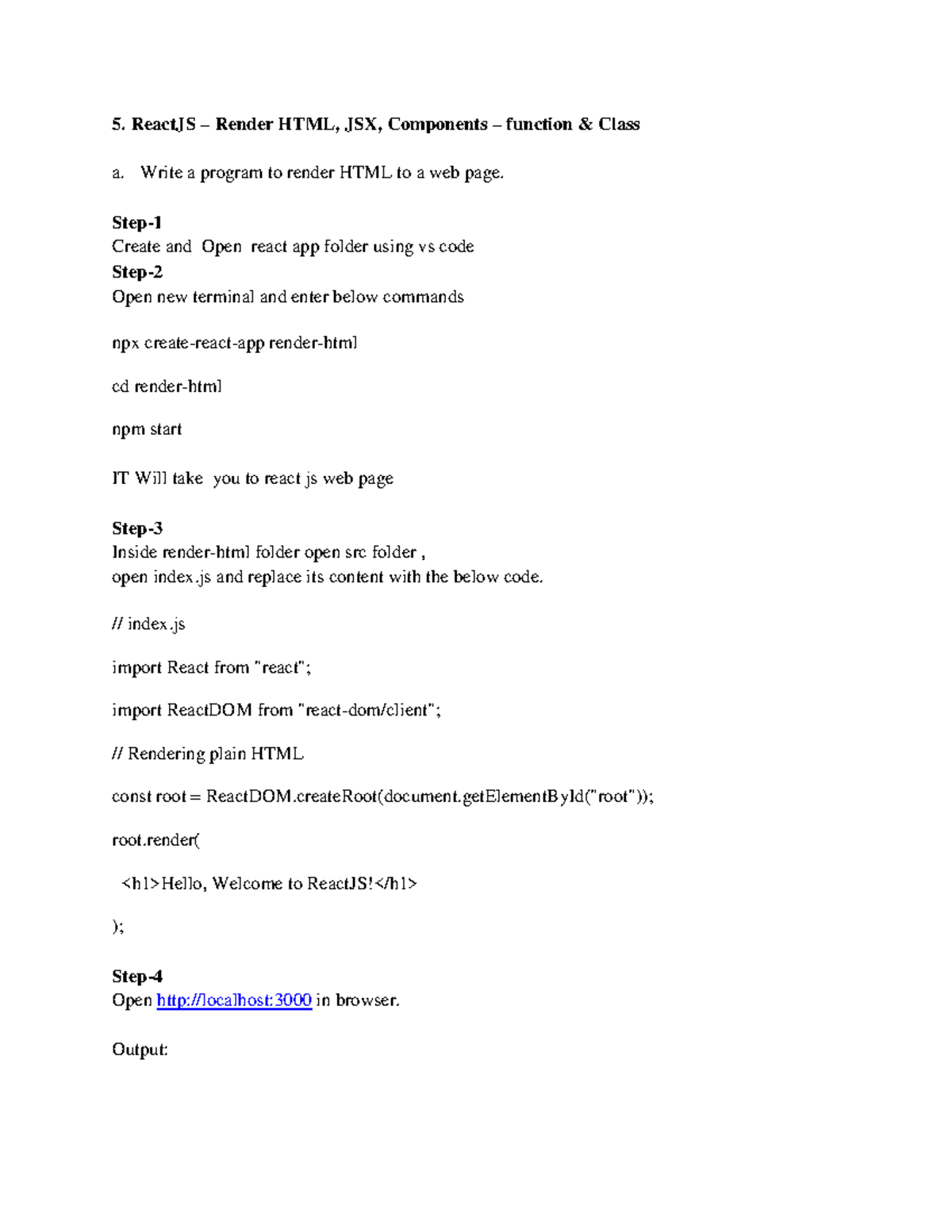 5. ReactJS – Render HTML, JSX, Components – function & Class

a. Write a program to render HTML to a web page.

Step-1
Create and Open react app folder using vs code
Step-2
Open new terminal and enter below commands

npx create-react-app render-html

cd render-html

npm start

IT Will take you to react js web page

Step-3
Inside render-html folder open src folder ,
open index.js and replace its content with the below code.

// index.js

import React from "react";

import ReactDOM from "react-dom/client";

// Rendering plain HTML

const root = ReactDOM.createRoot(document.getElementById("root"));

root.render(

<h1>Hello, Welcome to ReactJS!</h1>

);

Step-4
Open http://localhost:3000 in browser.

Output: